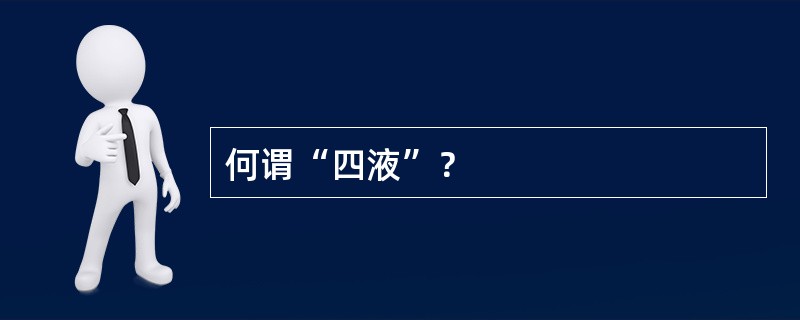 何谓“四液”？